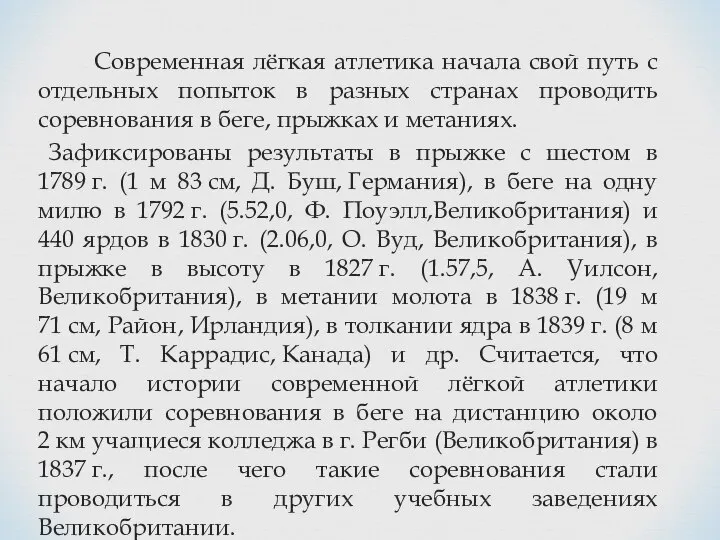 Современная лёгкая атлетика начала свой путь с отдельных попыток в разных странах проводить соревнования в беге, прыжках и метаниях.

Зафиксированы результаты в прыжке с шестом в 1789 г. (1 м 83 см, Д. Буш, Германия), в беге на одну милю в 1792 г. (5.52,0, Ф. Поуэлл,Великобритания) и 440 ярдов в 1830 г. (2.06,0, О. Вуд, Великобритания), в прыжке в высоту в 1827 г. (1.57,5, А. Уилсон, Великобритания), в метании молота в 1838 г. (19 м 71 см, Район, Ирландия), в толкании ядра в 1839 г. (8 м 61 см, Т. Каррадис, Канада) и др. Считается, что начало истории современной лёгкой атлетики положили соревнования в беге на дистанцию около 2 км учащиеся колледжа в г. Регби (Великобритания) в 1837 г., после чего такие соревнования стали проводиться в других учебных заведениях Великобритании.